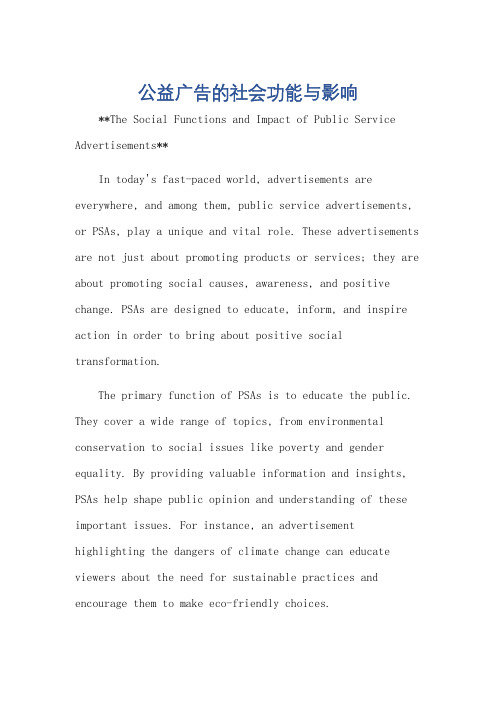 公益广告的社会功能与影响

**The Social Functions and Impact of Public Service Advertisements**

In today's fast-paced world, advertisements are everywhere, and among them, public service advertisements, or PSAs, play a unique and vital role. These advertisements are not just about promoting products or services; they are about promoting social causes, awareness, and positive change. PSAs are designed to educate, inform, and inspire action in order to bring about positive social transformation.

The primary function of PSAs is to educate the public. They cover a wide range of topics, from environmental conservation to social issues like poverty and gender equality. By providing valuable information and insights, PSAs help shape public opinion and understanding of these important issues. For instance, an advertisement highlighting the dangers of climate change can educate viewers about the need for sustainable practices and encourage them to make eco-friendly choices.